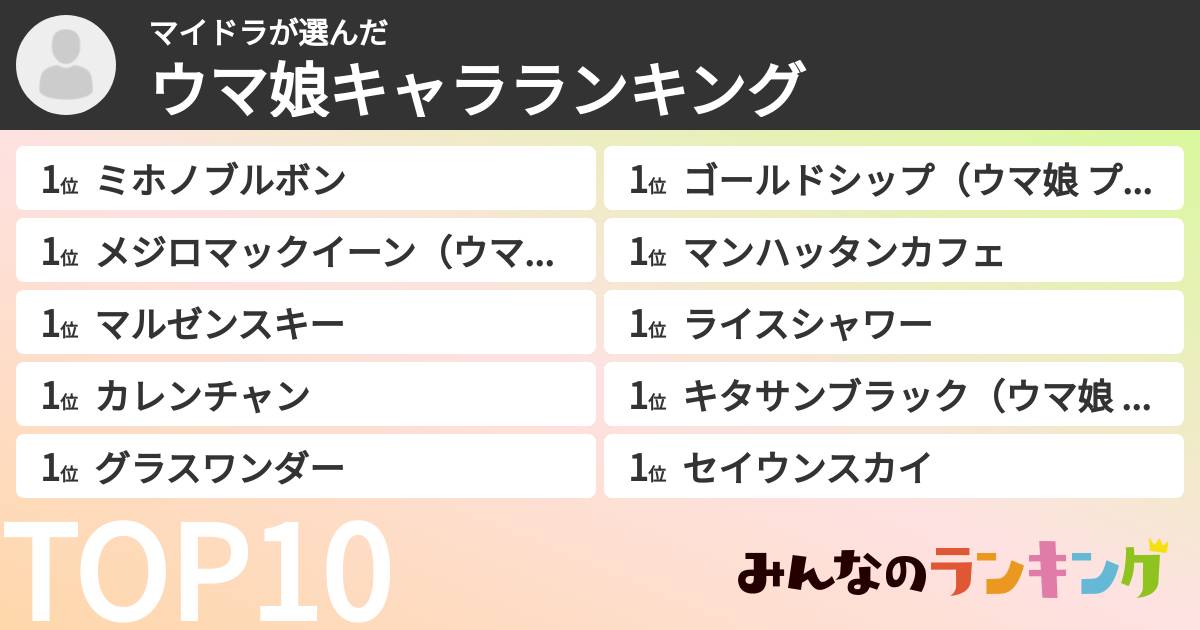 マイドラが選んだ
ウマ娘キャラランキング

1位 ミホノブルボン

1位 メジロマックイーン（ウマ…

1位 マルゼンスキー

1位 カレンチャン

1位 グラスワンダー

1位 ゴールドシップ（ウマ娘 プ…

1位 マンハッタンカフェ

1位 ライスシャワー

1位 キタサンブラック（ウマ娘 …

1位 セイウンスカイ

TOP10

みんなのランキング